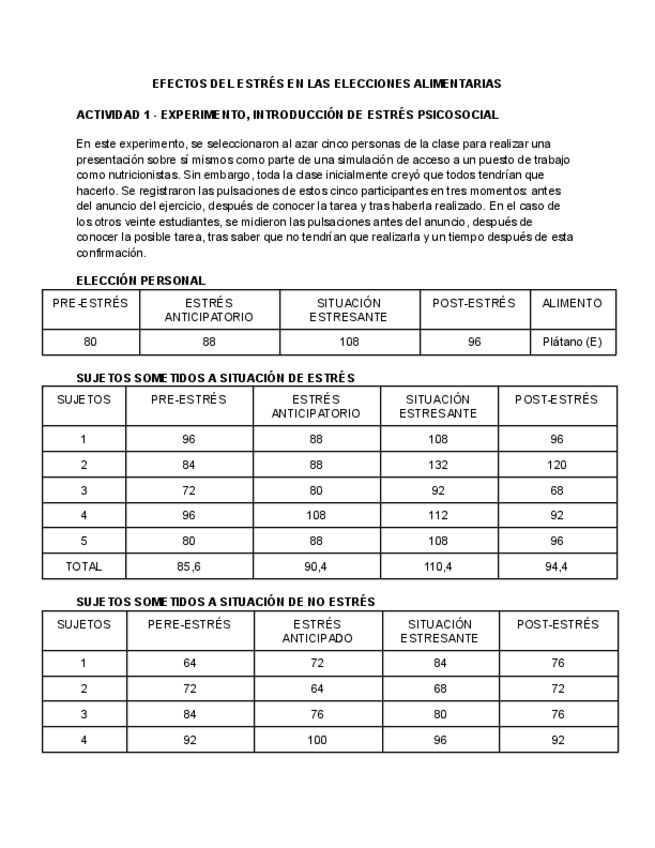 EFECTOS DEL ESTRÉS EN LAS ELECCIONES ALIMENTARIAS

ACTIVIDAD 1 - EXPERIMENTO, INTRODUCCIÓN DE ESTRÉS PSICOSOCIAL

En este experimento, se seleccionaron al azar cinco personas de la clase para realizar una presentación sobre sí mismos como parte de una simulación de acceso a un puesto de trabajo como nutricionistas. Sin embargo, toda la clase inicialmente creyó que todos tendrían que hacerlo. Se registraron las pulsaciones de estos cinco participantes en tres momentos: antes del anuncio del ejercicio, después de conocer la tarea y tras haberla realizado. En el caso de los otros veinte estudiantes, se midieron las pulsaciones antes del anuncio, después de conocer la posible tarea, tras saber que no tendrían que realizarla y un tiempo después de esta confirmación.

ELECCIÓN PERSONAL

| PRE-ESTRÉS | ESTRÉS ANTICIPATORIO | SITUACIÓN ESTRESANTE | POST-ESTRÉS | ALIMENTO |
|---|---|---|---|---|
| 80 | 88 | 108 | 96 | Plátano (E) |

SUJETOS SOMETIDOS A SITUACIÓN DE ESTRÉS

| SUJETOS | PRE-ESTRÉS | ESTRÉS ANTICIPATORIO | SITUACIÓN ESTRESANTE | POST-ESTRÉS |
|---|---|---|---|---|
| 1 | 96 | 88 | 108 | 96 |
| 2 | 84 | 88 | 132 | 120 |
| 3 | 72 | 80 | 92 | 68 |
| 4 | 96 | 108 | 112 | 92 |
| 5 | 80 | 88 | 108 | 96 |
| TOTAL | 85,6 | 90,4 | 110,4 | 94,4 |

SUJETOS SOMETIDOS A SITUACIÓN DE NO ESTRÉS

| SUJETOS | PERE-ESTRÉS | ESTRÉS ANTICIPADO | SITUACIÓN ESTRESANTE | POST-ESTRÉS |
|---|---|---|---|---|
| 1 | 64 | 72 | 84 | 76 |
| 2 | 72 | 64 | 68 | 72 |
| 3 | 84 | 76 | 80 | 76 |
| 4 | 92 | 100 | 96 | 92 |